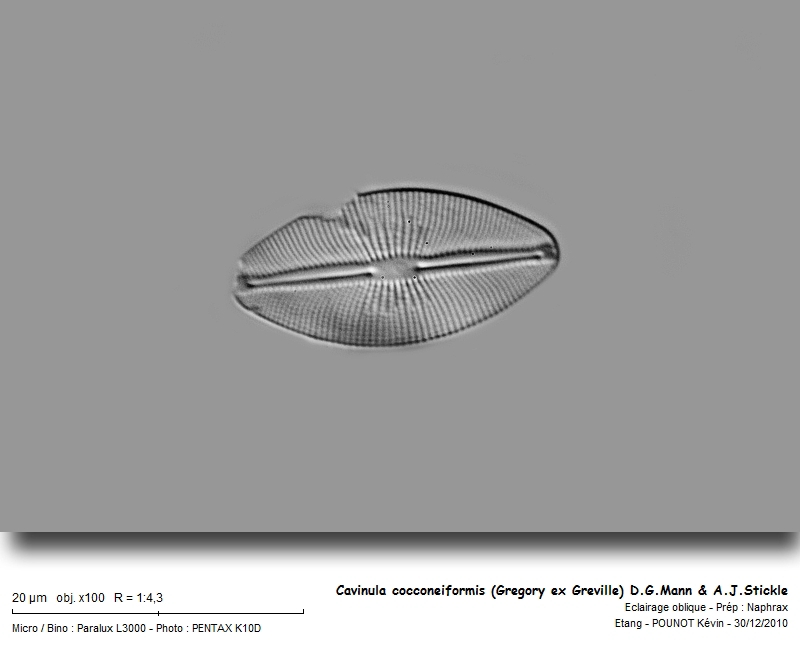 20 µm obj. x100 R = 1:4,3

Micro / Bino : Paralux L3000 - Photo : PENTAX K10D

Cavinula cocconeiformis (Gregory ex Greville) D.G.Mann & A.J.Stickle

Eclairage oblique - Prép : Naphrax

Etang - POUNOT Kévin - 30/12/2010